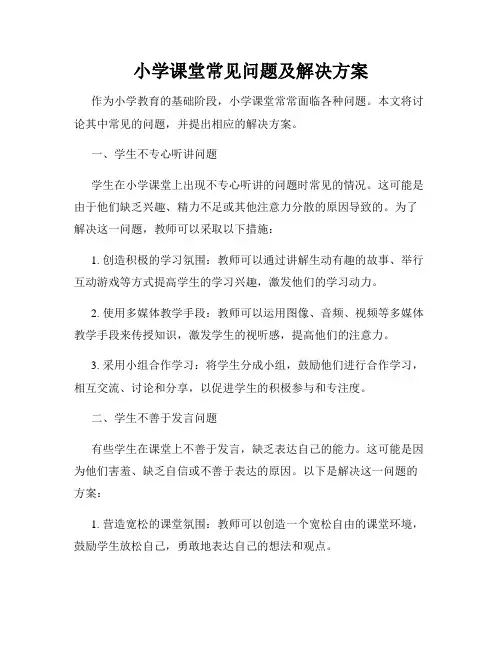 小学课堂常见问题及解决方案

作为小学教育的基础阶段，小学课堂常常面临各种问题。本文将讨论其中常见的问题，并提出相应的解决方案。

一、学生不专心听讲问题

学生在小学课堂上出现不专心听讲的问题时常见的情况。这可能是由于他们缺乏兴趣、精力不足或其他注意力分散的原因导致的。为了解决这一问题，教师可以采取以下措施：

1. 创造积极的学习氛围：教师可以通过讲解生动有趣的故事、举行互动游戏等方式提高学生的学习兴趣，激发他们的学习动力。

2. 使用多媒体教学手段：教师可以运用图像、音频、视频等多媒体教学手段来传授知识，激发学生的视听感，提高他们的注意力。

3. 采用小组合作学习：将学生分成小组，鼓励他们进行合作学习，相互交流、讨论和分享，以促进学生的积极参与和专注度。

二、学生不善于发言问题

有些学生在课堂上不善于发言，缺乏表达自己的能力。这可能是因为他们害羞、缺乏自信或不善于表达的原因。以下是解决这一问题的方案：

1. 营造宽松的课堂氛围：教师可以创造一个宽松自由的课堂环境，鼓励学生放松自己，勇敢地表达自己的想法和观点。